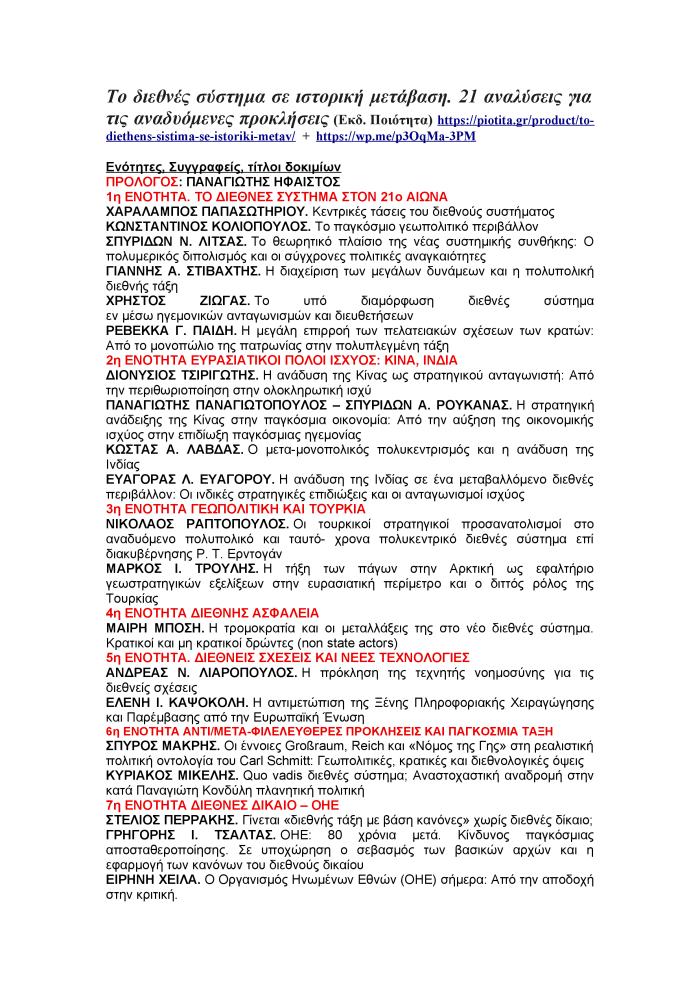 Το διεθνές σύστημα σε ιστορική μετάβαση. 21 αναλύσεις για τις αναδυόμενες προκλήσεις (Εκδ. Ποιότητα) https://piotita.gr/product/to-diethens-sistima-se-istoriki-metav/ + https://wp.me/p3OqMa-3PM

Ενότητες, Συγγραφείς, τίτλοι δοκιμίων
ΠΡΟΛΟΓΟΣ: ΠΑΝΑΓΙΩΤΗΣ ΗΦΑΙΣΤΟΣ
1η ΕΝΟΤΗΤΑ. ΤΟ ΔΙΕΘΝΕΣ ΣΥΣΤΗΜΑ ΣΤΟΝ 21ο ΑΙΩΝΑ
ΧΑΡΑΛΑΜΠΟΣ ΠΑΠΑΣΩΤΗΡΙΟΥ. Κεντρικές τάσεις του διεθνούς συστήματος
ΚΩΝΣΤΑΝΤΙΝΟΣ ΚΟΛΙΟΠΟΥΛΟΣ. Το παγκόσμιο γεωπολιτικό περιβάλλον
ΣΠΥΡΙΔΩΝ Ν. ΛΙΤΣΑΣ. Το θεωρητικό πλαίσιο της νέας συστημικής συνθήκης: Ο πολυμερικός διπολισμός και οι σύγχρονες πολιτικές αναγκαιότητες
ΓΙΑΝΝΗΣ Α. ΣΤΙΒΑΧΤΗΣ. Η διαχείριση των μεγάλων δυνάμεων και η πολυπολική διεθνής τάξη
ΧΡΗΣΤΟΣ ΖΙΩΓΑΣ. Το υπό διαμόρφωση διεθνές σύστημα εν μέσω ηγεμονικών ανταγωνισμών και διευθετήσεων
ΡΕΒΕΚΚΑ Γ. ΠΑΙΔΗ. Η μεγάλη επιρροή των πελατειακών σχέσεων των κρατών: Από το μονοπώλιο της πατρωνίας στην πολυπλεγμένη τάξη
2η ΕΝΟΤΗΤΑ ΕΥΡΑΣΙΑΤΙΚΟΙ ΠΟΛΟΙ ΙΣΧΥΟΣ: ΚΙΝΑ, ΙΝΔΙΑ
ΔΙΟΝΥΣΙΟΣ ΤΣΙΡΙΓΩΤΗΣ. Η ανάδυση της Κίνας ως στρατηγικού ανταγωνιστή: Από την περιθωριοποίηση στην ολοκληρωτική ισχύ
ΠΑΝΑΓΙΩΤΗΣ ΠΑΝΑΓΙΩΤΟΠΟΥΛΟΣ – ΣΠΥΡΙΔΩΝ Α. ΡΟΥΚΑΝΑΣ. Η στρατηγική ανάδειξης της Κίνας στην παγκόσμια οικονομία: Από την αύξηση της οικονομικής ισχύος στην επιδίωξη παγκόσμιας ηγεμονίας
ΚΩΣΤΑΣ Α. ΛΑΒΔΑΣ. Ο μετα-μονοπολικός πολυκεντρισμός και η ανάδυση της Ινδίας
ΕΥΑΓΟΡΑΣ Λ. ΕΥΑΓΟΡΟΥ. Η ανάδυση της Ινδίας σε ένα μεταβαλλόμενο διεθνές περιβάλλον: Οι ινδικές στρατηγικές επιδιώξεις και οι ανταγωνισμοί ισχύος
3η ΕΝΟΤΗΤΑ ΓΕΩΠΟΛΙΤΙΚΗ ΚΑΙ ΤΟΥΡΚΙΑ
ΝΙΚΟΛΑΟΣ ΡΑΠΤΟΠΟΥΛΟΣ. Οι τουρκικοί στρατηγικοί προσανατολισμοί στο αναδυόμενο πολυπολικό και ταυτό- χρονα πολυκεντρικό διεθνές σύστημα επί διακυβέρνησης Ρ. Τ. Ερντογάν
ΜΑΡΚΟΣ Ι. ΤΡΟΥΛΗΣ. Η τήξη των πάγων στην Αρκτική ως εφαλτήριο γεωστρατηγικών εξελίξεων στην ευρασιατική περίμετρο και ο διττός ρόλος της Τουρκίας
4η ΕΝΟΤΗΤΑ ΔΙΕΘΝΗΣ ΑΣΦΑΛΕΙΑ
ΜΑΙΡΗ ΜΠΟΣΗ. Η τρομοκρατία και οι μεταλλάξεις της στο νέο διεθνές σύστημα. Κρατικοί και μη κρατικοί δρώντες (non state actors)
5η ΕΝΟΤΗΤΑ. ΔΙΕΘΝΕΙΣ ΣΧΕΣΕΙΣ ΚΑΙ ΝΕΕΣ ΤΕΧΝΟΛΟΓΙΕΣ
ΑΝΔΡΕΑΣ Ν. ΛΙΑΡΟΠΟΥΛΟΣ. Η πρόκληση της τεχνητής νοημοσύνης για τις διεθνείς σχέσεις
ΕΛΕΝΗ Ι. ΚΑΨΟΚΟΛΗ. Η αντιμετώπιση της Ξένης Πληροφοριακής Χειραγώγησης και Παρέμβασης από την Ευρωπαϊκή Ένωση
6η ΕΝΟΤΗΤΑ ΑΝΤΙ/ΜΕΤΑ-ΦΙΛΕΛΕΥΘΕΡΕΣ ΠΡΟΚΛΗΣΕΙΣ ΚΑΙ ΠΑΓΚΟΣΜΙΑ ΤΑΞΗ
ΣΠΥΡΟΣ ΜΑΚΡΗΣ. Οι έννοιες Großraum, Reich και «Νόμος της Γης» στη ρεαλιστική πολιτική οντολογία του Carl Schmitt: Γεωπολιτικές, κρατικές και διεθνολογικές όψεις
ΚΥΡΙΑΚΟΣ ΜΙΚΕΛΗΣ. Quo vadis διεθνές σύστημα; Αναστοχαστική αναδρομή στην κατά Παναγιώτη Κονδύλη πλανητική πολιτική
7η ΕΝΟΤΗΤΑ ΔΙΕΘΝΕΣ ΔΙΚΑΙΟ – ΟΗΕ
ΣΤΕΛΙΟΣ ΠΕΡΡΑΚΗΣ. Γίνεται «διεθνής τάξη με βάση κανόνες» χωρίς διεθνές δίκαιο;
ΓΡΗΓΟΡΗΣ Ι. ΤΣΑΛΤΑΣ. ΟΗΕ: 80 χρόνια μετά. Κίνδυνος παγκόσμιας αποσταθεροποίησης. Σε υποχώρηση ο σεβασμός των βασικών αρχών και η εφαρμογή των κανόνων του διεθνούς δικαίου
ΕΙΡΗΝΗ ΧΕΙΛΑ. Ο Οργανισμός Ηνωμένων Εθνών (ΟΗΕ) σήμερα: Από την αποδοχή στην κριτική.